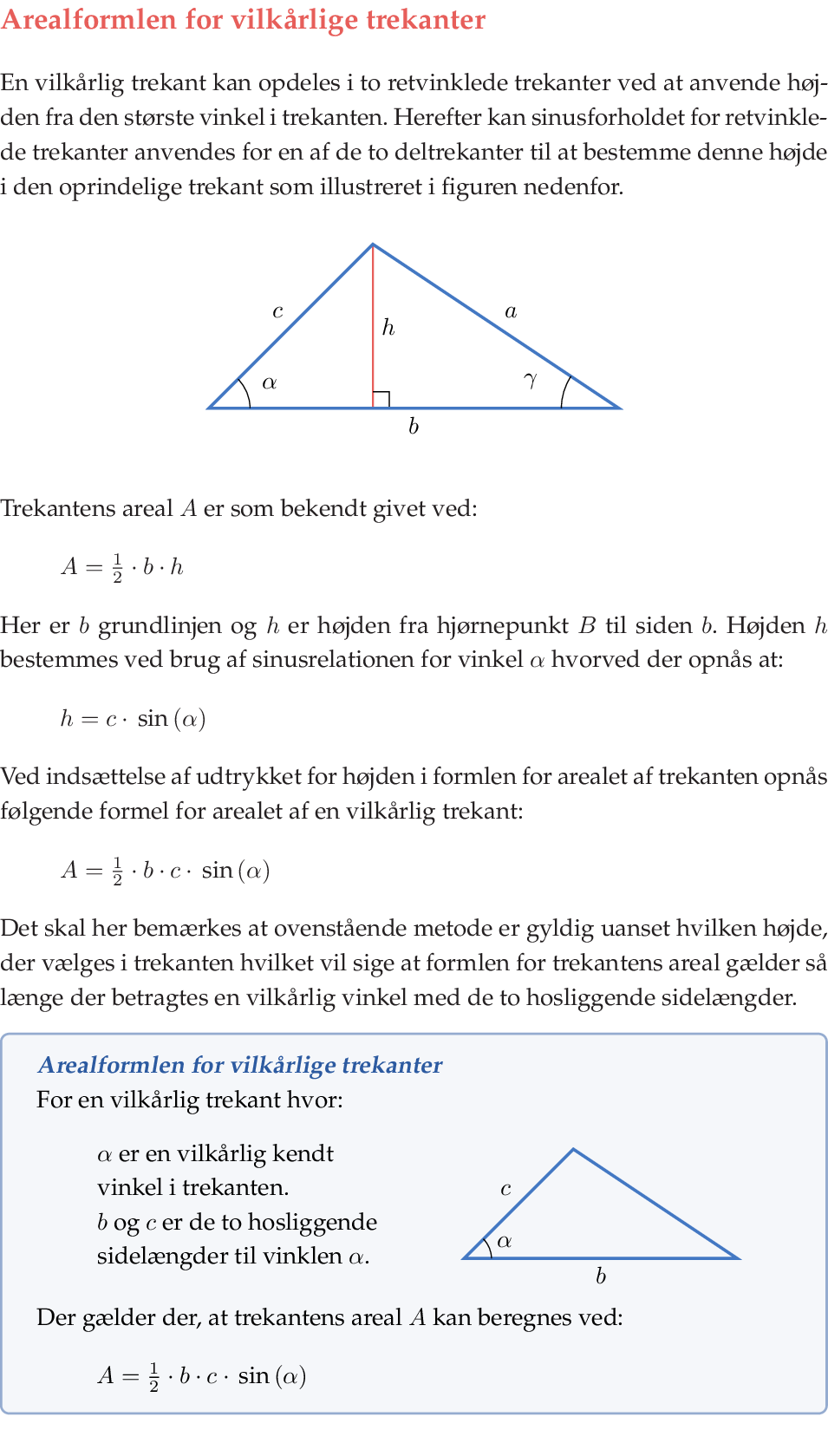 Arealformlen for vilkårlige trekanter

En vilkårlig trekant kan opdeles i to retvinklede trekanter ved at anvende højden fra den største vinkel i trekanten. Herefter kan sinusforholdet for retvinklede trekanter anvendes for en af de to deltrekanter til at bestemme denne højde i den oprindelige trekant som illustreret i figuren nedenfor.

$c$
$h$
$a$
$\alpha$
$\gamma$
$b$

Trekantens areal $A$ er som bekendt givet ved:

$A = \frac{1}{2} \cdot b \cdot h$

Her er $b$ grundlinjen og $h$ er højden fra hjørnepunkt $B$ til siden $b$. Højden $h$ bestemmes ved brug af sinusrelationen for vinkel $\alpha$ hvorved der opnås at:

$h = c \cdot \sin(\alpha)$

Ved indsættelse af udtrykket for højden i formlen for arealet af trekanten opnås følgende formel for arealet af en vilkårlig trekant:

$A = \frac{1}{2} \cdot b \cdot c \cdot \sin(\alpha)$

Det skal her bemærkes at ovenstående metode er gyldig uanset hvilken højde, der vælges i trekanten hvilket vil sige at formlen for trekantens areal gælder så længe der betragtes en vilkårlig vinkel med de to hosliggende sidelængder.

Arealformlen for vilkårlige trekanter
For en vilkårlig trekant hvor:

$\alpha$ er en vilkårlig kendt vinkel i trekanten.
$b$ og $c$ er de to hosliggende sidelængder til vinklen $\alpha$.

$c$
$\alpha$
$b$

Der gælder der, at trekantens areal $A$ kan beregnes ved:

$A = \frac{1}{2} \cdot b \cdot c \cdot \sin(\alpha)$